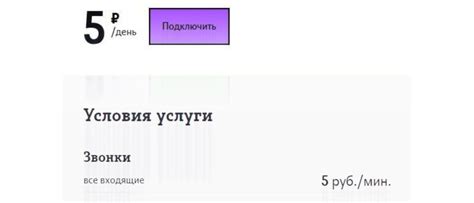 5 ₽ /день

Подключить

Условия услуги

Звонки

все входящие

5 руб./мин.